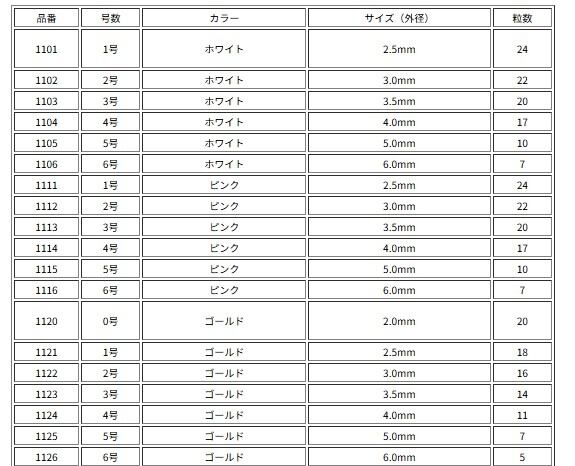 | 品番 | 号数 | カラー | サイズ（外径） | 粒数 |
|---|---|---|---|---|
| 1101 | 1号 | ホワイト | 2.5mm | 24 |
| 1102 | 2号 | ホワイト | 3.0mm | 22 |
| 1103 | 3号 | ホワイト | 3.5mm | 20 |
| 1104 | 4号 | ホワイト | 4.0mm | 17 |
| 1105 | 5号 | ホワイト | 5.0mm | 10 |
| 1106 | 6号 | ホワイト | 6.0mm | 7 |
| 1111 | 1号 | ピンク | 2.5mm | 24 |
| 1112 | 2号 | ピンク | 3.0mm | 22 |
| 1113 | 3号 | ピンク | 3.5mm | 20 |
| 1114 | 4号 | ピンク | 4.0mm | 17 |
| 1115 | 5号 | ピンク | 5.0mm | 10 |
| 1116 | 6号 | ピンク | 6.0mm | 7 |
| 1120 | 0号 | ゴールド | 2.0mm | 20 |
| 1121 | 1号 | ゴールド | 2.5mm | 18 |
| 1122 | 2号 | ゴールド | 3.0mm | 16 |
| 1123 | 3号 | ゴールド | 3.5mm | 14 |
| 1124 | 4号 | ゴールド | 4.0mm | 11 |
| 1125 | 5号 | ゴールド | 5.0mm | 7 |
| 1126 | 6号 | ゴールド | 6.0mm | 5 |